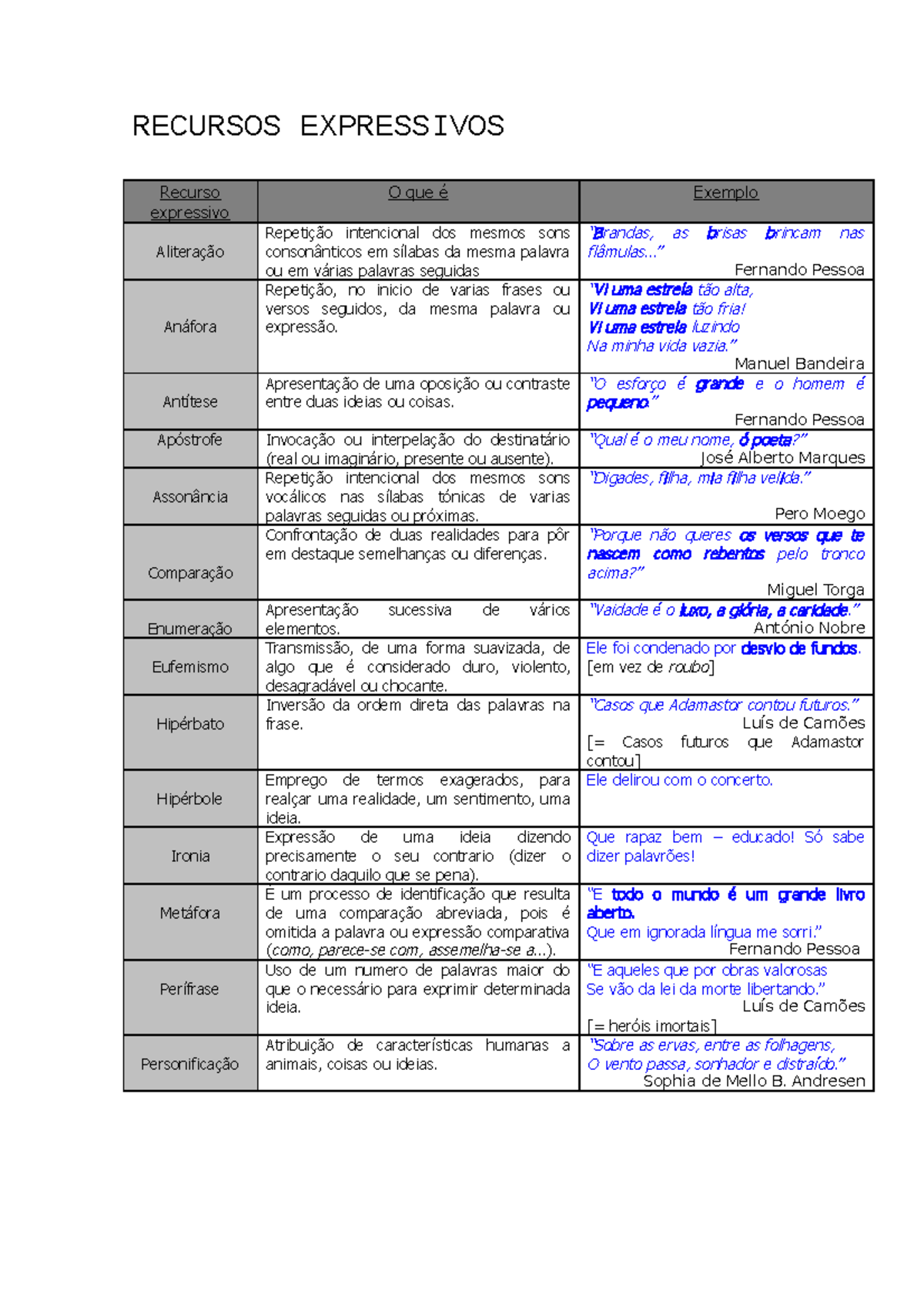 RECURSOS EXPRESSIVOS

| Recurso expressivo | O que é | Exemplo |
|---|---|---|
| Aliteração | Repetição intencional dos mesmos sons consonânticos em sílabas da mesma palavra ou em várias palavras seguidas | "Brandas, as brisas brincam nas flâmulas..." Fernando Pessoa |
| Anáfora | Repetição, no inicio de varias frases ou versos seguidos, da mesma palavra ou expressão. | "Vi uma estrela tão alta, Vi uma estrela tão fria! Vi uma estrela luzindo Na minha vida vazia." Manuel Bandeira |
| Antítese | Apresentação de uma oposição ou contraste entre duas ideias ou coisas. | "O esforço é grande e o homem é pequeno." Fernando Pessoa |
| Apóstrofe | Invocação ou interpelação do destinatário (real ou imaginário, presente ou ausente). | "Qual é o meu nome, ó poeta?" José Alberto Marques |
| Assonância | Repetição intencional dos mesmos sons vocálicos nas sílabas tónicas de varias palavras seguidas ou próximas. | "Digades, filha, mia filha velida." Pero Moego |
| Comparação | Confrontação de duas realidades para pôr em destaque semelhanças ou diferenças. | "Porque não queres os versos que te nascem como rebentos pelo tronco acima?" Miguel Torga |
| Enumeração | Apresentação sucessiva de vários elementos. | "Vaidade é o luxo, a glória, a caridade." António Nobre |
| Eufemismo | Transmissão, de uma forma suavizada, de algo que é considerado duro, violento, desagradável ou chocante. | Ele foi condenado por desvio de fundos. [em vez de roubo] |
| Hipérbato | Inversão da ordem direta das palavras na frase. | "Casos que Adamastor contou futuros." Luís de Camões [= Casos futuros que Adamastor contou] |
| Hipérbole | Emprego de termos exagerados, para realçar uma realidade, um sentimento, uma ideia. | Ele delirou com o concerto. |
| Ironia | Expressão de uma ideia dizendo precisamente o seu contrario (dizer o contrario daquilo que se pena). | Que rapaz bem – educado! Só sabe dizer palavrões! |
| Metáfora | É um processo de identificação que resulta de uma comparação abreviada, pois é omitida a palavra ou expressão comparativa (como, parece-se com, assemelha-se a...). | "E todo o mundo é um grande livro aberto. Que em ignorada língua me sorri." Fernando Pessoa |
| Perífrase | Uso de um numero de palavras maior do que o necessário para exprimir determinada ideia. | "E aqueles que por obras valorosas Se vão da lei da morte libertando." Luís de Camões [= heróis imortais] |
| Personificação | Atribuição de características humanas a animais, coisas ou ideias. | "Sobre as ervas, entre as folhagens, O vento passa, sonhador e distraído." Sophia de Mello B. Andresen |